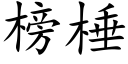 榜棰